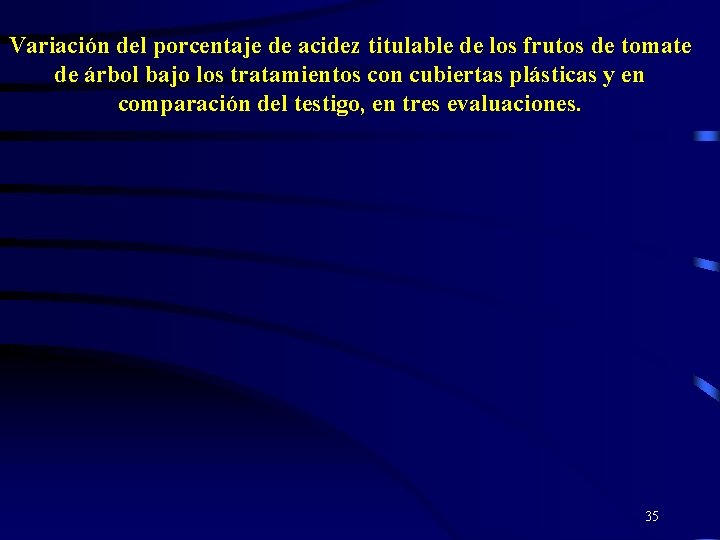 Variación del porcentaje de acidez titulable de los frutos de tomate de árbol bajo los tratamientos con cubiertas plásticas y en comparación del testigo, en tres evaluaciones.

35